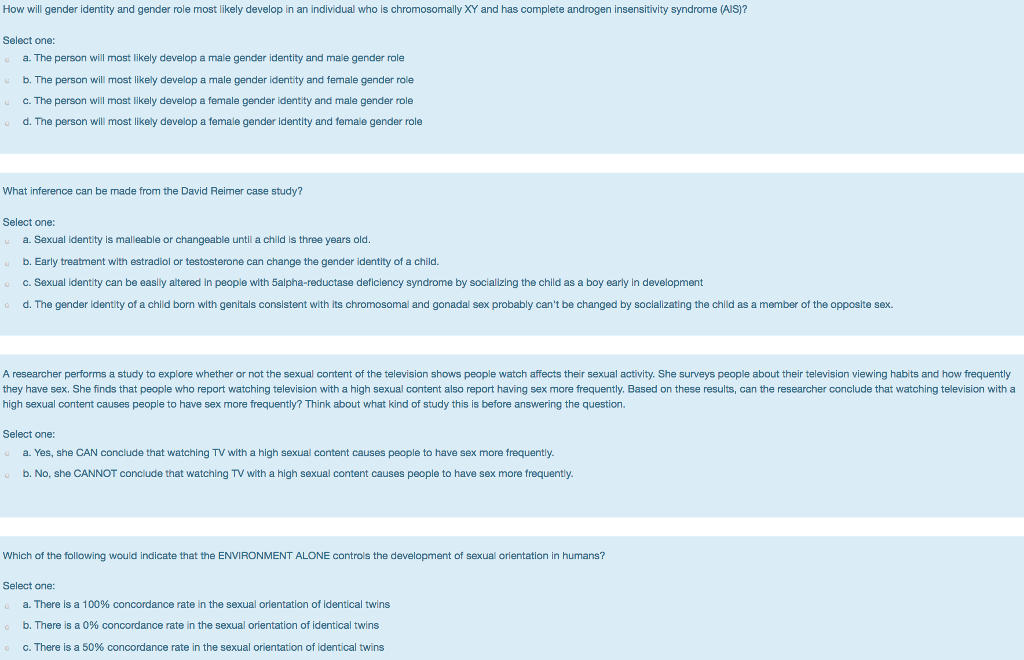 How will gender identity and gender role most likely develop in an individual who is chromosomally XY and has complete androgen insensitivity syndrome (AIS)?

Select one:
a. The person will most likely develop a male gender identity and male gender role
b. The person will most likely develop a male gender identity and female gender role
c. The person will most likely develop a female gender identity and male gender role
d. The person will most likely develop a female gender identity and female gender role

What inference can be made from the David Reimer case study?

Select one:
a. Sexual identity is malleable or changeable until a child is three years old.
b. Early treatment with estradiol or testosterone can change the gender identity of a child.
c. Sexual identity can be easily altered in people with 5alpha-reductase deficiency syndrome by socializing the child as a boy early in development
d. The gender identity of a child born with genitals consistent with its chromosomal and gonadal sex probably can't be changed by socializating the child as a member of the opposite sex.

A researcher performs a study to explore whether or not the sexual content of the television shows people watch affects their sexual activity. She surveys people about their television viewing habits and how frequently they have sex. She finds that people who report watching television with a high sexual content also report having sex more frequently. Based on these results, can the researcher conclude that watching television with a high sexual content causes people to have sex more frequently? Think about what kind of study this is before answering the question.

Select one:
a. Yes, she CAN conclude that watching TV with a high sexual content causes people to have sex more frequently.
b. No, she CANNOT conclude that watching TV with a high sexual content causes people to have sex more frequently.

Which of the following would indicate that the ENVIRONMENT ALONE controls the development of sexual orientation in humans?

Select one:
a. There is a 100% concordance rate in the sexual orientation of identical twins
b. There is a 0% concordance rate in the sexual orientation of identical twins
c. There is a 50% concordance rate in the sexual orientation of identical twins